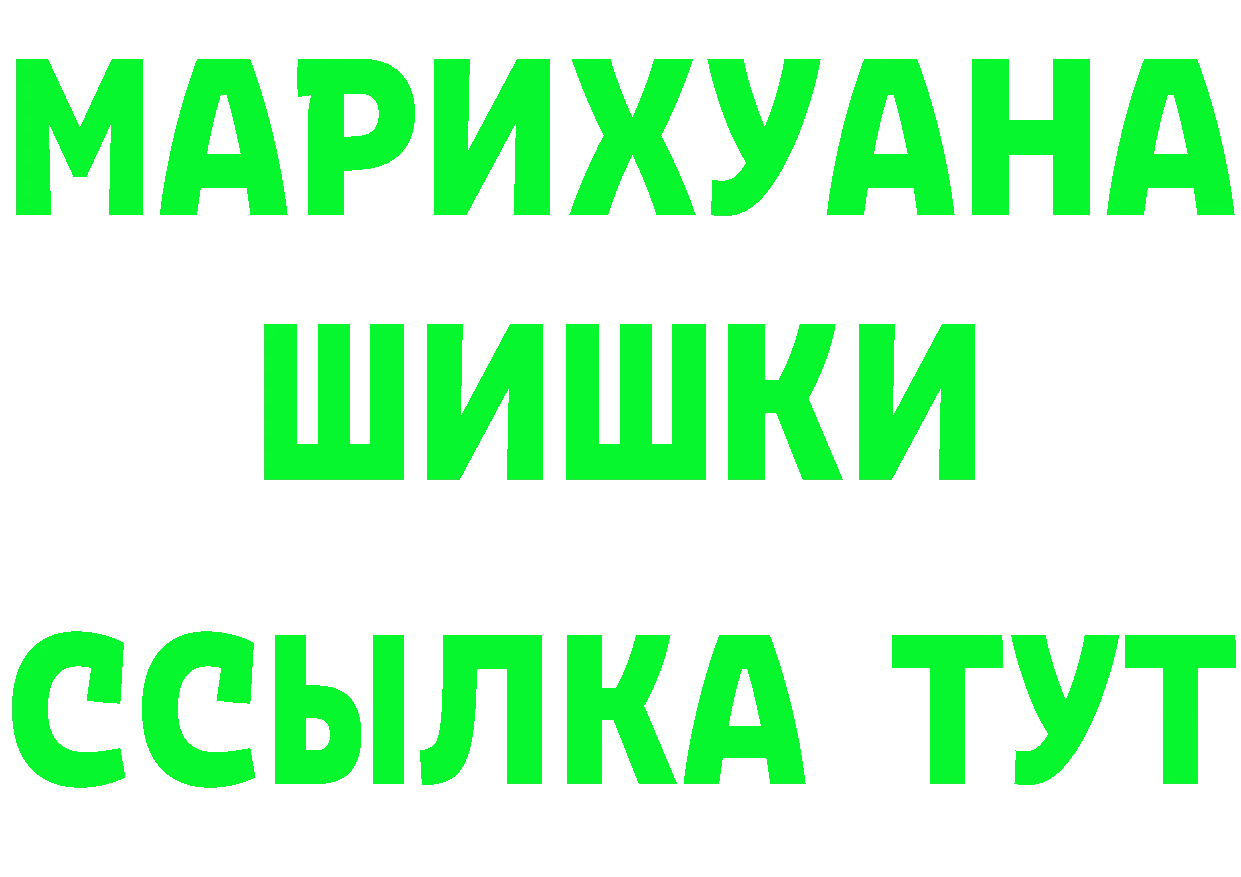 МАРИХУАНА
ШИШКИ
ССЫЛКА ТУТ